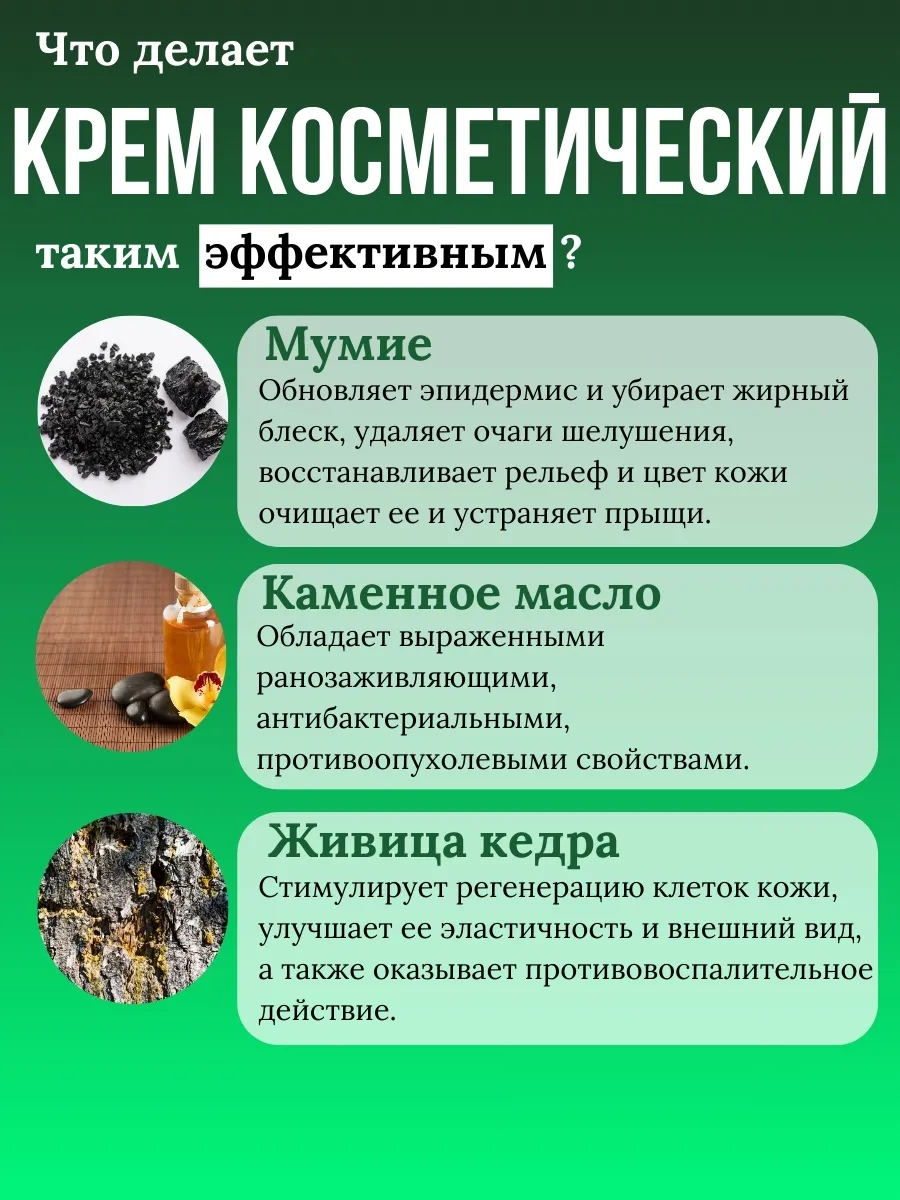 Что делает

КРЕМ КОСМЕТИЧЕСКИЙ

таким эффективным ?

Мумие

Обновляет эпидермис и убирает жирный блеск, удаляет очаги шелушения, восстанавливает рельеф и цвет кожи очищает ее и устраняет прыщи.

Каменное масло

Обладает выраженными ранозаживляющими, антибактериальными, противоопухолевыми свойствами.

Живица кедра

Стимулирует регенерацию клеток кожи, улучшает ее эластичность и внешний вид, а также оказывает противовоспалительное действие.